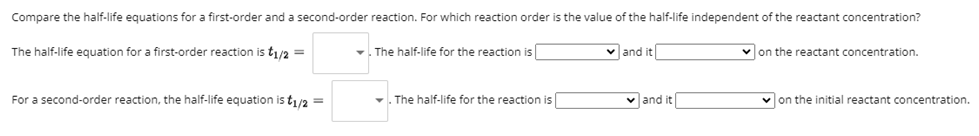 Compare the half-life equations for a first-order and a second-order reaction. For which reaction order is the value of the half-life independent of the reactant concentration?

The half-life equation for a first-order reaction is $t_{1/2} =$ . The half-life for the reaction is and it on the reactant concentration.

For a second-order reaction, the half-life equation is $t_{1/2} =$ . The half-life for the reaction is and it on the initial reactant concentration.